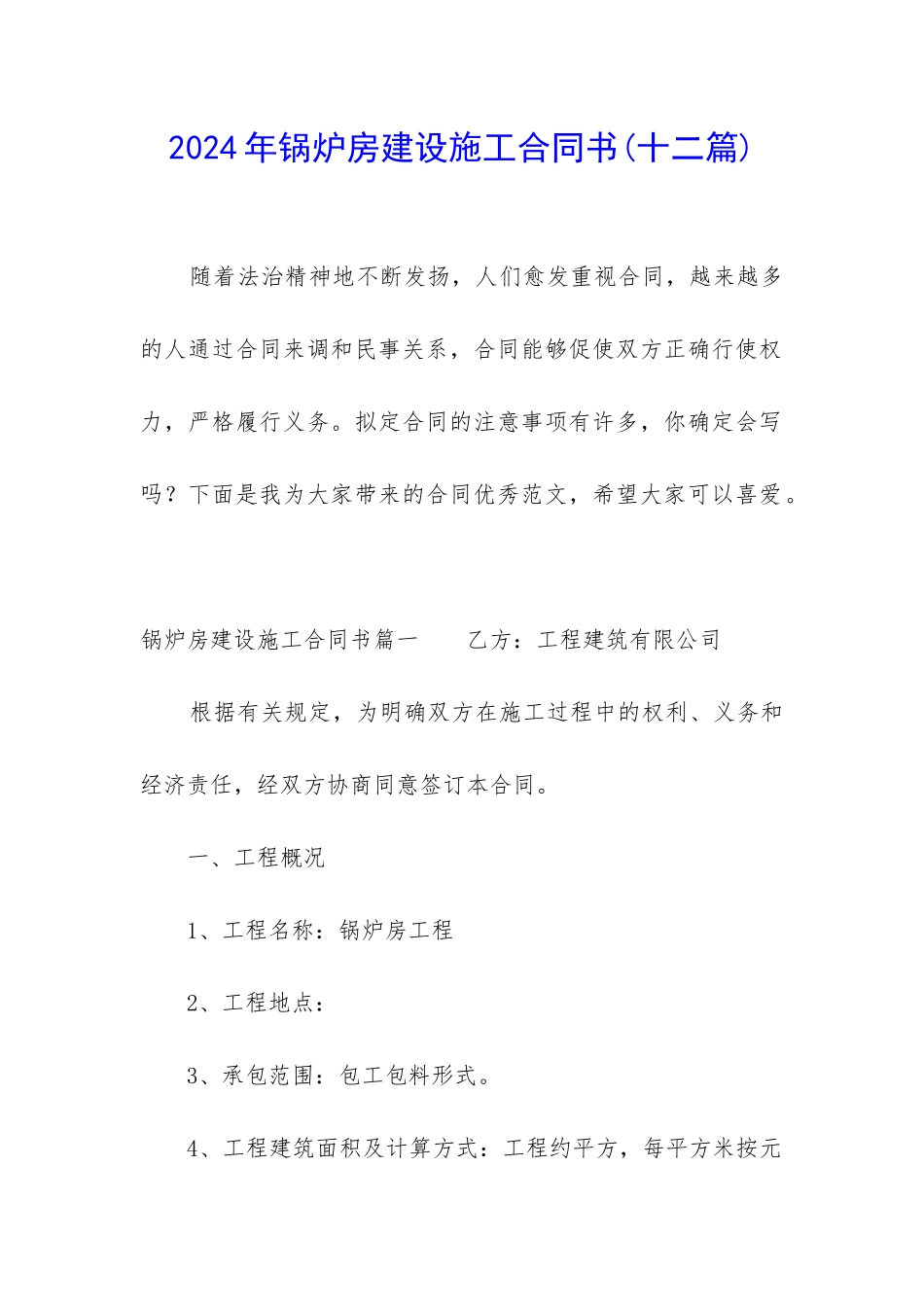 2024年锅炉房建设施工合同书(十二篇)

随着法治精神地不断发扬，人们愈发重视合同，越来越多的人通过合同来调和民事关系，合同能够促使双方正确行使权力，严格履行义务。拟定合同的注意事项有许多，你确定会写吗？下面是我为大家带来的合同优秀范文，希望大家可以喜爱。

锅炉房建设施工合同书篇一　　乙方：工程建筑有限公司

根据有关规定，为明确双方在施工过程中的权利、义务和经济责任，经双方协商同意签订本合同。

一、工程概况

1、工程名称：锅炉房工程

2、工程地点：

3、承包范围：包工包料形式。

4、工程建筑面积及计算方式：工程约平方，每平方米按元